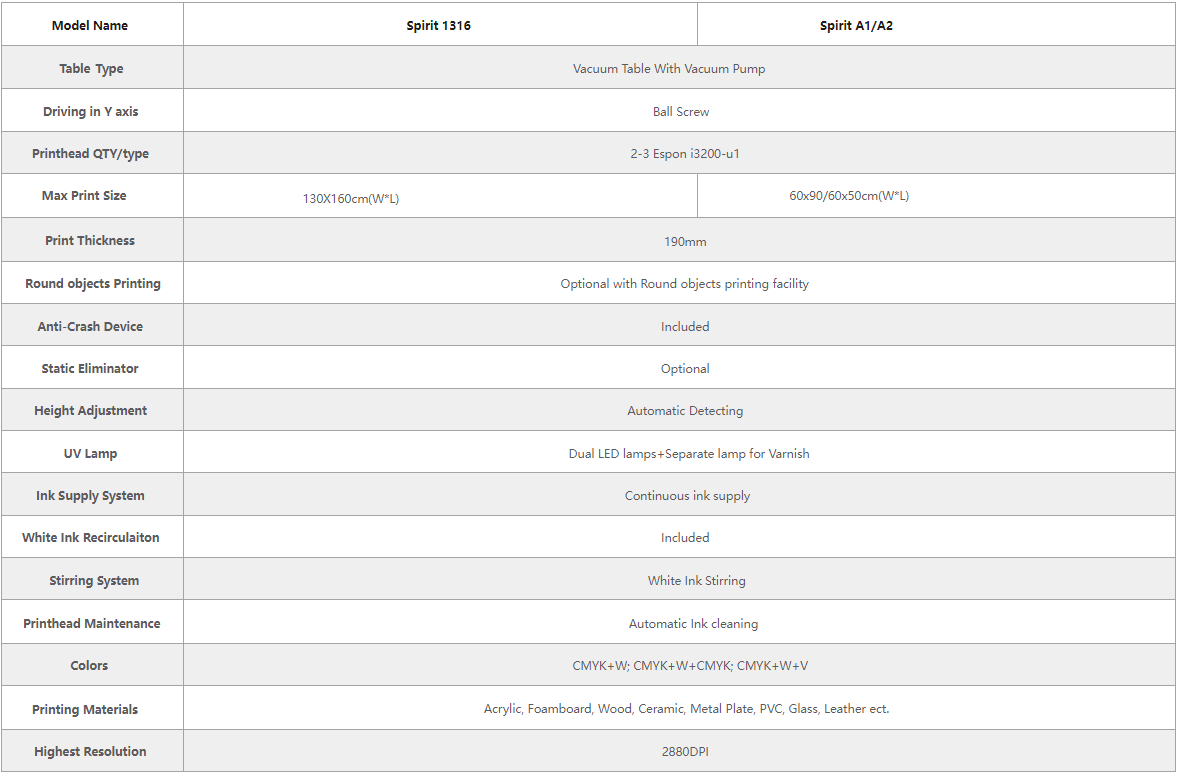 | Model Name | Spirit 1316 | Spirit A1/A2 |
|---|---|---|
| Table Type | Vacuum Table With Vacuum Pump | |
| Driving in Y axis | Ball Screw | |
| Printhead QTY/type | 2-3 Espon i3200-u1 | |
| Max Print Size | 130X160cm(W*L) | 60x90/60x50cm(W*L) |
| Print Thickness | 190mm | |
| Round objects Printing | Optional with Round objects printing facility | |
| Anti-Crash Device | Included | |
| Static Eliminator | Optional | |
| Height Adjustment | Automatic Detecting | |
| UV Lamp | Dual LED lamps+Separate lamp for Varnish | |
| Ink Supply System | Continuous ink supply | |
| White Ink Recirculaiton | Included | |
| Stirring System | White Ink Stirring | |
| Printhead Maintenance | Automatic Ink cleaning | |
| Colors | CMYK+W; CMYK+W+CMYK; CMYK+W+V | |
| Printing Materials | Acrylic, Foamboard, Wood, Ceramic, Metal Plate, PVC, Glass, Leather ect. | |
| Highest Resolution | 2880DPI | |